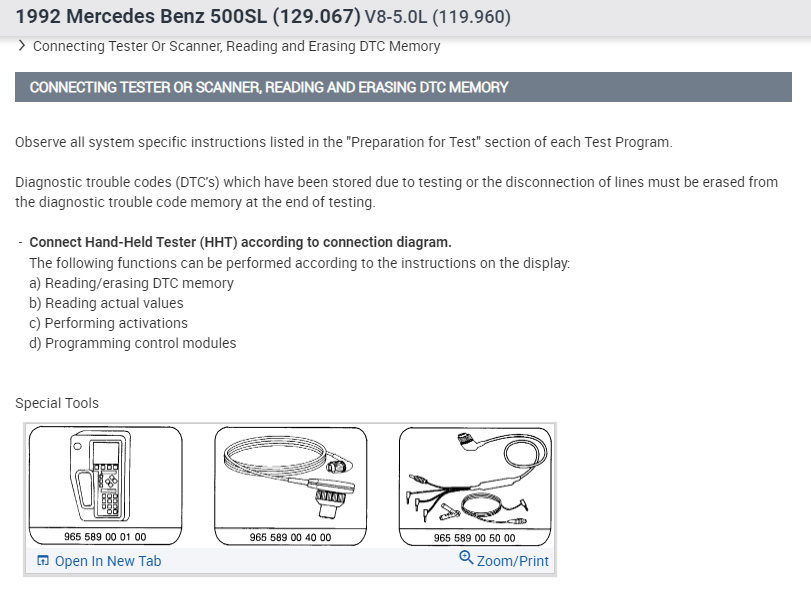 1992 Mercedes Benz 500SL (129.067) V8-5.0L (119.960)

> Connecting Tester Or Scanner, Reading and Erasing DTC Memory

CONNECTING TESTER OR SCANNER, READING AND ERASING DTC MEMORY

Observe all system specific instructions listed in the "Preparation for Test" section of each Test Program.

Diagnostic trouble codes (DTC's) which have been stored due to testing or the disconnection of lines must be erased from the diagnostic trouble code memory at the end of testing.

- Connect Hand-Held Tester (HHT) according to connection diagram.
The following functions can be performed according to the instructions on the display:
a) Reading/erasing DTC memory
b) Reading actual values
c) Performing activations
d) Programming control modules

Special Tools

965 589 00 01 00

965 589 00 40 00

965 589 00 50 00

Open In New Tab

Zoom/Print